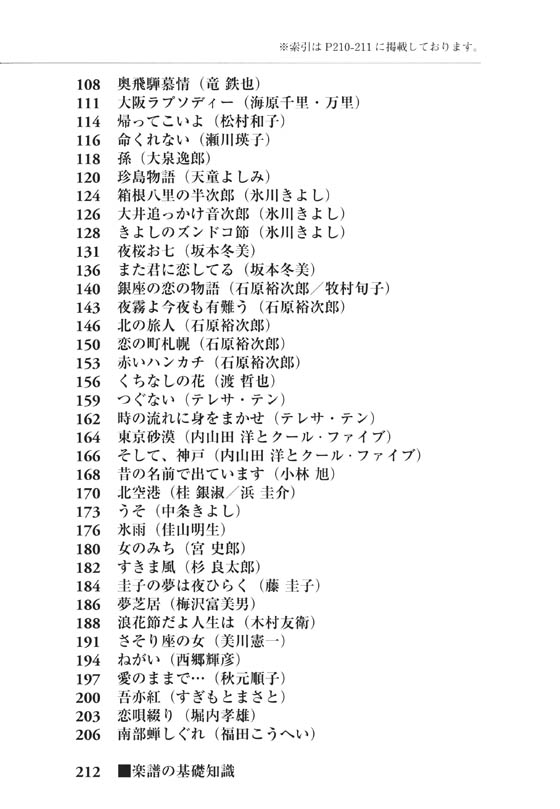 ※索引は P210-211 に掲載しております。

108 奥飛騨慕情（竜 鉄也）
111 大阪ラプソディー（海原千里・万里）
114 帰ってこいよ（松村和子）
116 命くれない（瀬川瑛子）
118 孫（大泉逸郎）
120 珍島物語（天童よしみ）
124 箱根八里の半次郎（氷川きよし）
126 大井追っかけ音次郎（氷川きよし）
128 きよしのズンドコ節（氷川きよし）
131 夜桜お七（坂本冬美）
136 また君に恋してる（坂本冬美）
140 銀座の恋の物語（石原裕次郎／牧村旬子）
143 夜霧よ今夜も有難う（石原裕次郎）
146 北の旅人（石原裕次郎）
150 恋の町札幌（石原裕次郎）
153 赤いハンカチ（石原裕次郎）
156 くちなしの花（渡 哲也）
159 つぐない（テレサ・テン）
162 時の流れに身をまかせ（テレサ・テン）
164 東京砂漠（内山田 洋とクール・ファイブ）
166 そして、神戸（内山田 洋とクール・ファイブ）
168 昔の名前で出ています（小林 旭）
170 北空港（桂 銀淑／浜 圭介）
173 うそ（中条きよし）
176 氷雨（佳山明生）
180 女のみち（宮 史郎）
182 すきま風（杉 良太郎）
184 圭子の夢は夜ひらく（藤 圭子）
186 夢芝居（梅沢富美男）
188 浪花節だよ人生は（木村友衛）
191 さそり座の女（美川憲一）
194 ねがい（西郷輝彦）
197 愛のままで…（秋元順子）
200 吾亦紅（すぎもとまさと）
203 恋唄綴り（堀内孝雄）
206 南部蝉しぐれ（福田こうへい）

212 ■楽譜の基礎知識